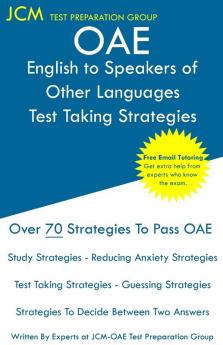 JCM TEST PREPARATION GROUP

OAE

English to Speakers of Other Languages Test Taking Strategies

Free Email Tutoring
Get extra help from experts who know the exam.

Over 70 Strategies To Pass OAE

Study Strategies - Reducing Anxiety Strategies

Test Taking Strategies - Guessing Strategies

Strategies To Decide Between Two Answers

Written By Experts at JCM-OAE Test Preparation Group